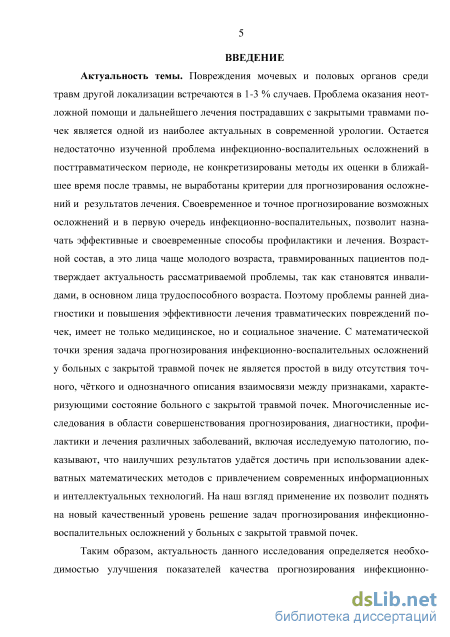 5

ВВЕДЕНИЕ

Актуальность темы. Повреждения мочевых и половых органов среди травм другой локализации встречаются в 1-3 % случаев. Проблема оказания неотложной помощи и дальнейшего лечения пострадавших с закрытыми травмами почек является одной из наиболее актуальных в современной урологии. Остается недостаточно изученной проблема инфекционно-воспалительных осложнений в посттравматическом периоде, не конкретизированы методы их оценки в ближайшее время после травмы, не выработаны критерии для прогнозирования осложнений и результатов лечения. Своевременное и точное прогнозирование возможных осложнений и в первую очередь инфекционно-воспалительных, позволит назначать эффективные и своевременные способы профилактики и лечения. Возрастной состав, а это лица чаще молодого возраста, травмированных пациентов подтверждает актуальность рассматриваемой проблемы, так как становятся инвалидами, в основном лица трудоспособного возраста. Поэтому проблемы ранней диагностики и повышения эффективности лечения травматических повреждений почек, имеет не только медицинское, но и социальное значение. С математической точки зрения задача прогнозирования инфекционно-воспалительных осложнений у больных с закрытой травмой почек не является простой в виду отсутствия точного, чёткого и однозначного описания взаимосвязи между признаками, характеризующими состояние больного с закрытой травмой почек. Многочисленные исследования в области совершенствования прогнозирования, диагностики, профилактики и лечения различных заболеваний, включая исследуемую патологию, показывают, что наилучших результатов удаётся достичь при использовании адекватных математических методов с привлечением современных информационных и интеллектуальных технологий. На наш взгляд применение их позволит поднять на новый качественный уровень решение задач прогнозирования инфекционно-воспалительных осложнений у больных с закрытой травмой почек.

Таким образом, актуальность данного исследования определяется необходимостью улучшения показателей качества прогнозирования инфекционно-

dsLib.net
библиотека диссертаций